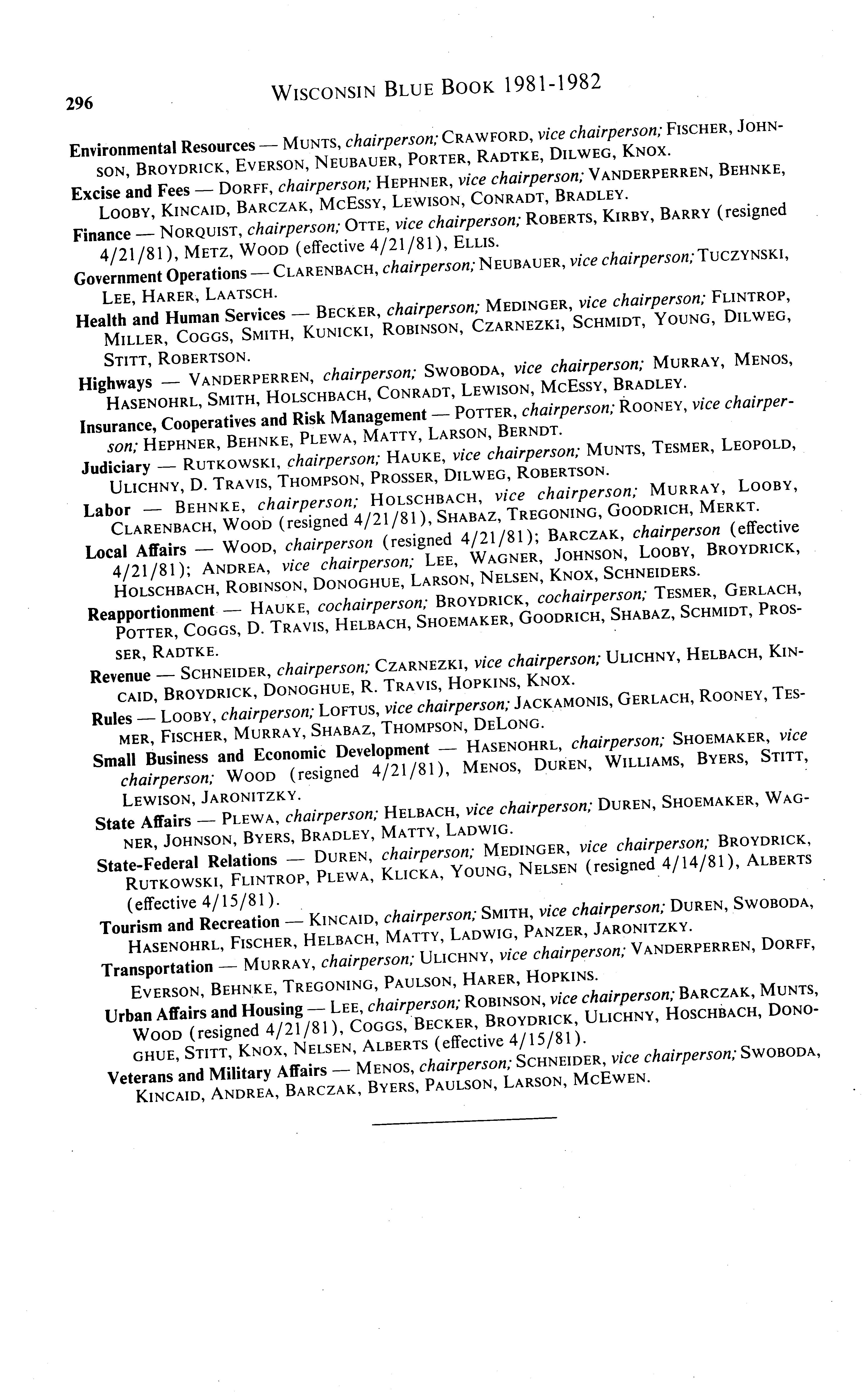 296 WISCONSIN BLUE BOOK 1981-1982

Environmental Resources — MUNTS, chairperson; CRAWFORD, vice chairperson; FISCHER, JOHNSON, BROYDRICK, EVERSON, NEUBAUER, PORTER, RADTKE, DILWEG, KNOX.

Excise and Fees — DORFF, chairperson; HEPHNER, vice chairperson; VANDERPERREN, BEHNKE, LOOBY, KINCAID, BARCZAK, MCESSY, LEWISON, CONRADT, BRADLEY.

Finance — NORQUIST, chairperson; OTTE, vice chairperson; ROBERTS, KIRBY, BARRY (resigned 4/21/81), METZ, WOOD (effective 4/21/81), ELLIS.

Government Operations — CLARENBACH, chairperson; NEUBAUER, vice chairperson; TUCZYNSKI, LEE, HARER, LAATSCH.

Health and Human Services — BECKER, chairperson; MEDINGER, vice chairperson; FLINTROP, MILLER, COGGS, SMITH, KUNICKI, ROBINSON, CZARNEZKI, SCHMIDT, YOUNG, DILWEG, STITT, ROBERTSON.

Highways — VANDERPERREN, chairperson; SWOBODA, vice chairperson; MURRAY, MENOS, HASENOHRL, SMITH, HOLSCHBACH, CONRADT, LEWISON, MCESSY, BRADLEY.

Insurance, Cooperatives and Risk Management — POTTER, chairperson; ROONEY, vice chairperson; HEPHNER, BEHNKE, PLEWA, MATTY, LARSON, BERNDT.

Judiciary — RUTKOWSKI, chairperson; HAUKE, vice chairperson; MUNTS, TESMER, LEOPOLD, ULICHNY, D. TRAVIS, THOMPSON, PROSSER, DILWEG, ROBERTSON.

Labor — BEHNKE, chairperson; HOLSCHBACH, vice chairperson; MURRAY, LOOBY, CLARENBACH, WOOD (resigned 4/21/81), SHABAZ, TREGONING, GOODRICH, MERKT.

Local Affairs — WOOD, chairperson (resigned 4/21/81); BARCZAK, chairperson (effective 4/21/81); ANDREA, vice chairperson; LEE, WAGNER, JOHNSON, LOOBY, BROYDRICK, HOLSCHBACH, ROBINSON, DONOGHUE, LARSON, NELSEN, KNOX, SCHNEIDERS.

Reapportionment — HAUKE, cochairperson; BROYDRICK, cochairperson; TESMER, GERLACH, POTTER, COGGS, D. TRAVIS, HELBACH, SHOEMAKER, GOODRICH, SHABAZ, SCHMIDT, PROSSER, RADTKE.

Revenue — SCHNEIDER, chairperson; CZARNEZKI, vice chairperson; ULICHNY, HELBACH, KINCAID, BROYDRICK, DONOGHUE, R. TRAVIS, HOPKINS, KNOX.

Rules — LOOBY, chairperson; LOFTUS, vice chairperson; JACKAMONIS, GERLACH, ROONEY, TESMER, FISCHER, MURRAY, SHABAZ, THOMPSON, DELONG.

Small Business and Economic Development — HASENOHRL, chairperson; SHOEMAKER, vice chairperson; WOOD (resigned 4/21/81), MENOS, DUREN, WILLIAMS, BYERS, STITT, LEWISON, JARONITZKY.

State Affairs — PLEWA, chairperson; HELBACH, vice chairperson; DUREN, SHOEMAKER, WAGNER, JOHNSON, BYERS, BRADLEY, MATTY, LADWIG.

State-Federal Relations — DUREN, chairperson; MEDINGER, vice chairperson; BROYDRICK, RUTKOWSKI, FLINTROP, PLEWA, KLICKA, YOUNG, NELSEN (resigned 4/14/81), ALBERTS (effective 4/15/81).

Tourism and Recreation — KINCAID, chairperson; SMITH, vice chairperson; DUREN, SWOBODA, HASENOHRL, FISCHER, HELBACH, MATTY, LADWIG, PANZER, JARONITZKY.

Transportation — MURRAY, chairperson; ULICHNY, vice chairperson; VANDERPERREN, DORFF, EVERSON, BEHNKE, TREGONING, PAULSON, HARER, HOPKINS.

Urban Affairs and Housing — LEE, chairperson; ROBINSON, vice chairperson; BARCZAK, MUNTS, WOOD (resigned 4/21/81), COGGS, BECKER, BROYDRICK, ULICHNY, HOSCHBACH, DONOGHUE, STITT, KNOX, NELSEN, ALBERTS (effective 4/15/81).

Veterans and Military Affairs — MENOS, chairperson; SCHNEIDER, vice chairperson; SWOBODA, KINCAID, ANDREA, BARCZAK, BYERS, PAULSON, LARSON, MCEWEN.